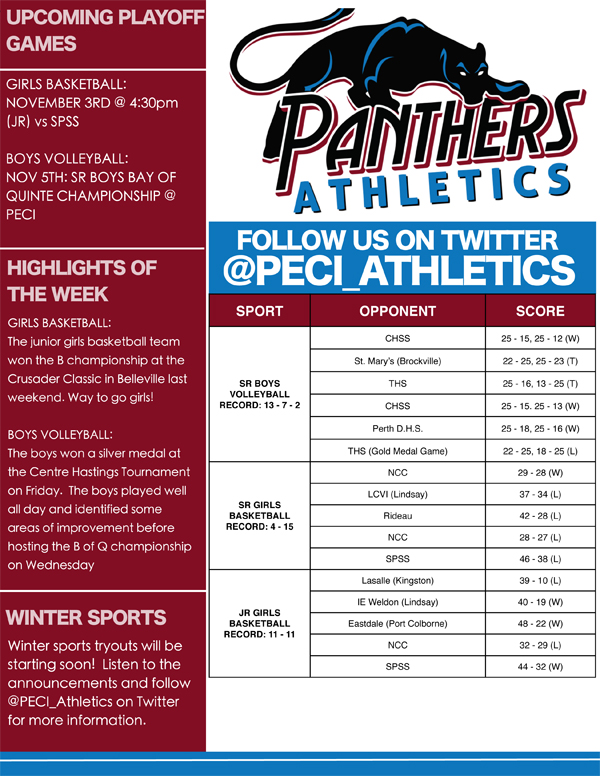 UPCOMING PLAYOFF GAMES

GIRLS BASKETBALL: NOVEMBER 3RD @ 4:30pm (JR) vs SPSS

BOYS VOLLEYBALL: NOV 5TH: SR BOYS BAY OF QUINTE CHAMPIONSHIP @ PECI

HIGHLIGHTS OF THE WEEK

GIRLS BASKETBALL:
The junior girls basketball team won the B championship at the Crusader Classic in Belleville last weekend. Way to go girls!

BOYS VOLLEYBALL:
The boys won a silver medal at the Centre Hastings Tournament on Friday. The boys played well all day and identified some areas of improvement before hosting the B of Q championship on Wednesday

WINTER SPORTS

Winter sports tryouts will be starting soon! Listen to the announcements and follow @PECI_Athletics on Twitter for more information.

PANTHERS
ATHLETICS

FOLLOW US ON TWITTER
@PECI_ATHLETICS

| SPORT | OPPONENT | SCORE |
|---|---|---|
| SR BOYS VOLLEYBALL RECORD: 13 - 7 - 2 | CHSS | 25 - 15, 25 - 12 (W) |
| | St. Mary's (Brockville) | 22 - 25, 25 - 23 (T) |
| | THS | 25 - 16, 13 - 25 (T) |
| | CHSS | 25 - 15. 25 - 13 (W) |
| | Perth D.H.S. | 25 - 18, 25 - 16 (W) |
| | THS (Gold Medal Game) | 22 - 25, 18 - 25 (L) |
| SR GIRLS BASKETBALL RECORD: 4 - 15 | NCC | 29 - 28 (W) |
| | LCVI (Lindsay) | 37 - 34 (L) |
| | Rideau | 42 - 28 (L) |
| | NCC | 28 - 27 (L) |
| | SPSS | 46 - 38 (L) |
| JR GIRLS BASKETBALL RECORD: 11 - 11 | Lasalle (Kingston) | 39 - 10 (L) |
| | IE Weldon (Lindsay) | 40 - 19 (W) |
| | Eastdale (Port Colborne) | 48 - 22 (W) |
| | NCC | 32 - 29 (L) |
| | SPSS | 44 - 32 (W) |